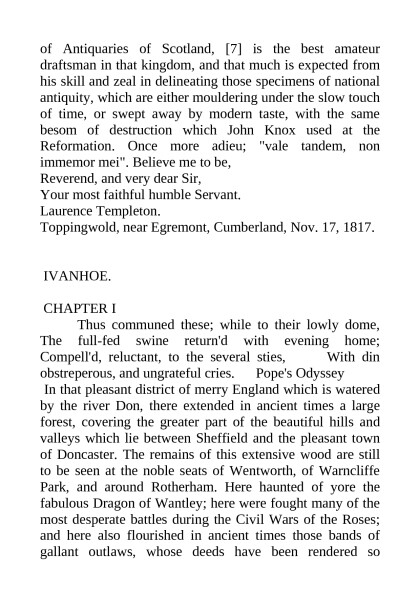 of Antiquaries of Scotland, [7] is the best amateur draftsman in that kingdom, and that much is expected from his skill and zeal in delineating those specimens of national antiquity, which are either mouldering under the slow touch of time, or swept away by modern taste, with the same besom of destruction which John Knox used at the Reformation. Once more adieu; "vale tandem, non immemor mei". Believe me to be,
Reverend, and very dear Sir,
Your most faithful humble Servant.
Laurence Templeton.
Toppingwold, near Egremont, Cumberland, Nov. 17, 1817.

IVANHOE.

CHAPTER I
Thus communed these; while to their lowly dome, The full-fed swine return'd with evening home; Compell'd, reluctant, to the several sties, With din obstreperous, and ungrateful cries. Pope's Odyssey
In that pleasant district of merry England which is watered by the river Don, there extended in ancient times a large forest, covering the greater part of the beautiful hills and valleys which lie between Sheffield and the pleasant town of Doncaster. The remains of this extensive wood are still to be seen at the noble seats of Wentworth, of Warncliffe Park, and around Rotherham. Here haunted of yore the fabulous Dragon of Wantley; here were fought many of the most desperate battles during the Civil Wars of the Roses; and here also flourished in ancient times those bands of gallant outlaws, whose deeds have been rendered so